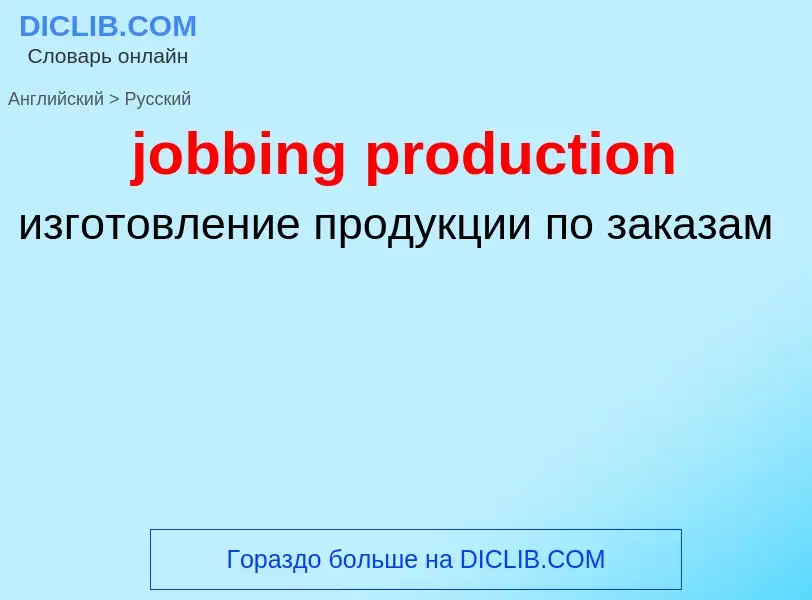 DICLIB.COM
Словарь онлайн

Английский > Русский

jobbing production

изготовление продукции по заказам

Гораздо больше на DICLIB.COM